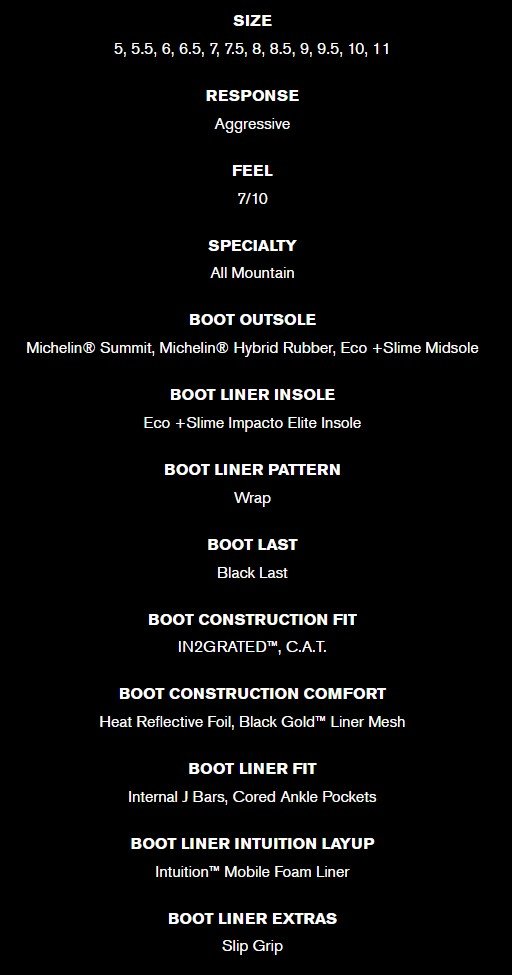 SIZE
5, 5.5, 6, 6.5, 7, 7.5, 8, 8.5, 9, 9.5, 10, 11

RESPONSE
Aggressive

FEEL
7/10

SPECIALTY
All Mountain

BOOT OUTSOLE
Michelin® Summit, Michelin® Hybrid Rubber, Eco +Slime Midsole

BOOT LINER INSOLE
Eco +Slime Impacto Elite Insole

BOOT LINER PATTERN
Wrap

BOOT LAST
Black Last

BOOT CONSTRUCTION FIT
IN2GRATED™, C.A.T.

BOOT CONSTRUCTION COMFORT
Heat Reflective Foil, Black Gold™ Liner Mesh

BOOT LINER FIT
Internal J Bars, Cored Ankle Pockets

BOOT LINER INTUITION LAYUP
Intuition™ Mobile Foam Liner

BOOT LINER EXTRAS
Slip Grip